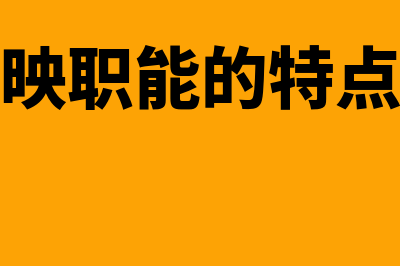 映职能的特点